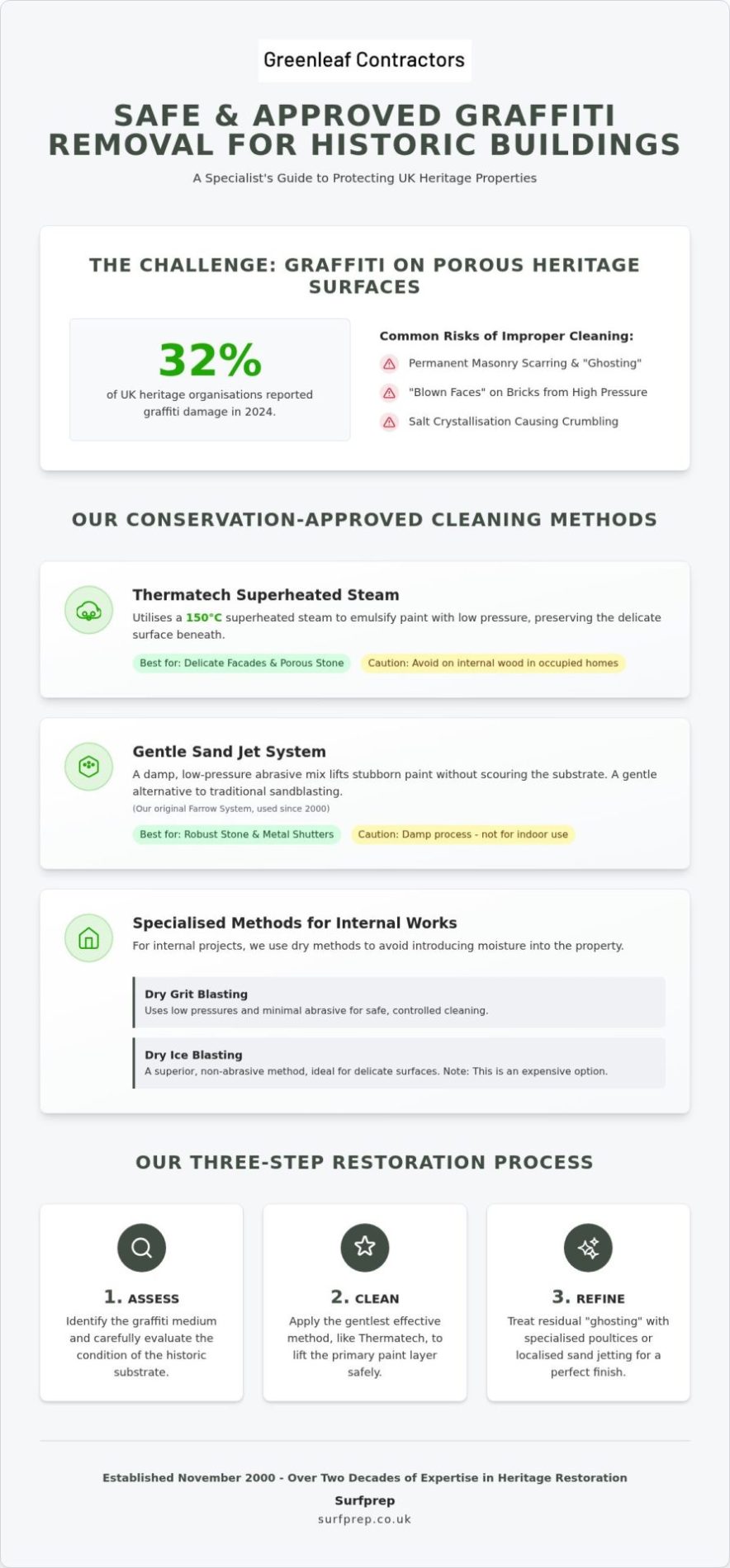 Greenleaf Contractors

SAFE & APPROVED GRAFFITI REMOVAL FOR HISTORIC BUILDINGS

A Specialist's Guide to Protecting UK Heritage Properties

THE CHALLENGE: GRAFFITI ON POROUS HERITAGE SURFACES

32%

of UK heritage organisations reported graffiti damage in 2024.

Common Risks of Improper Cleaning:

Permanent Masonry Scarring & "Ghosting"

"Blown Faces" on Bricks from High Pressure

Salt Crystallisation Causing Crumbling

OUR CONSERVATION-APPROVED CLEANING METHODS

Thermatech Superheated Steam

Utilises a 150°C superheated steam to emulsify paint with low pressure, preserving the delicate surface beneath.

Best for: Delicate Facades & Porous Stone

Caution: Avoid on internal wood in occupied homes

Gentle Sand Jet System

A damp, low-pressure abrasive mix lifts stubborn paint without scouring the substrate. A gentle alternative to traditional sandblasting.

(Our original Farrow System, used since 2000)

Best for: Robust Stone & Metal Shutters

Caution: Damp process - not for indoor use

Specialised Methods for Internal Works

For internal projects, we use dry methods to avoid introducing moisture into the property.

Dry Grit Blasting

Uses low pressures and minimal abrasive for safe, controlled cleaning.

Dry Ice Blasting

A superior, non-abrasive method, ideal for delicate surfaces. Note: This is an expensive option.

OUR THREE-STEP RESTORATION PROCESS

1. ASSESS

Identify the graffiti medium and carefully evaluate the condition of the historic substrate.

2. CLEAN

Apply the gentlest effective method, like Thermatech, to lift the primary paint layer safely.

3. REFINE

Treat residual "ghosting" with specialised poultices or localised sand jetting for a perfect finish.

Established November 2000 - Over Two Decades of Expertise in Heritage Restoration

Surfprep

surfprep.co.uk